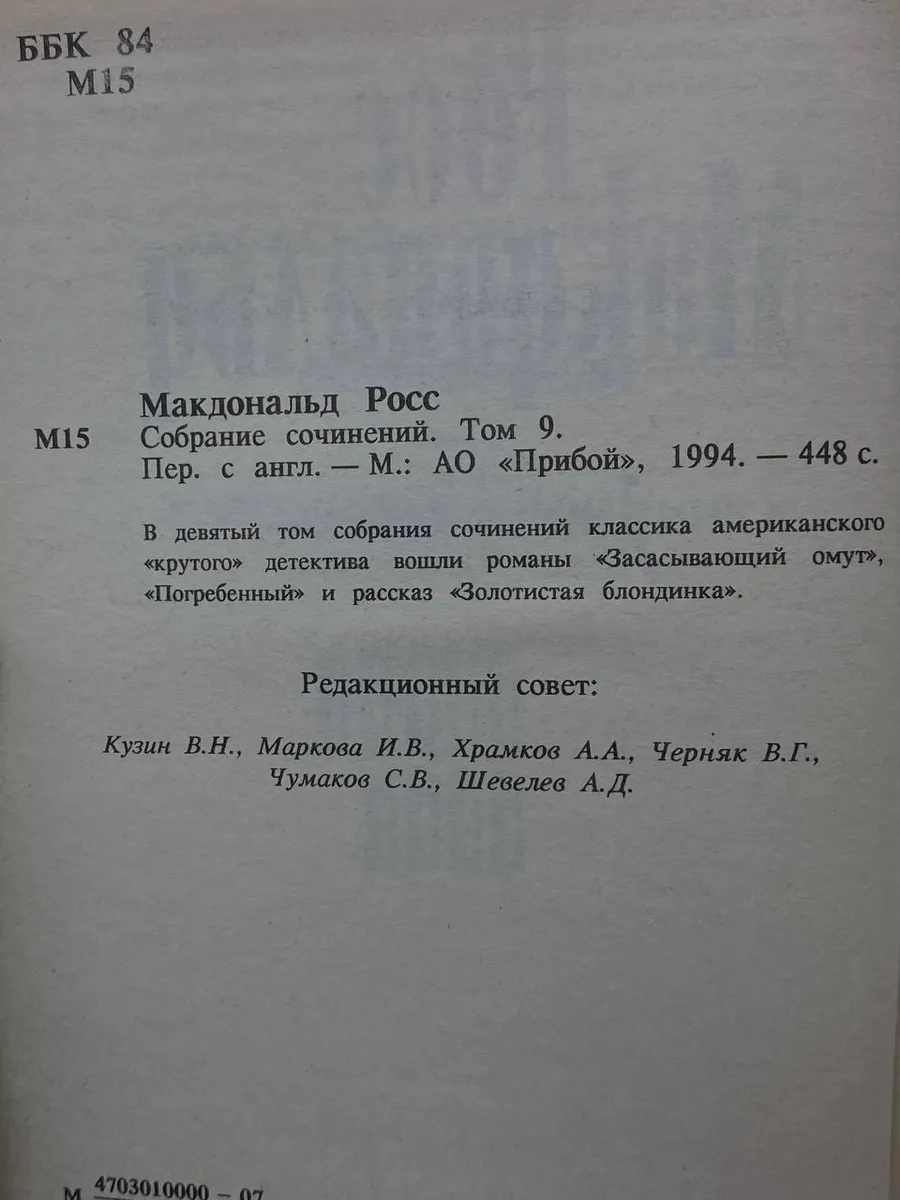 ББК 84
М15

Макдональд Росс
М15 Собрание сочинений. Том 9.
Пер. с англ. — М.: АО «Прибой», 1994. — 448 с.

В девятый том собрания сочинений классика американского «крутого» детектива вошли романы «Засасывающий омут», «Погребенный» и рассказ «Золотистая блондинка».

Редакционный совет:

Кузин В.Н., Маркова И.В., Храмков А.А., Черняк В.Г., Чумаков С.В., Шевелев А.Д.

М 4703010000 – 07